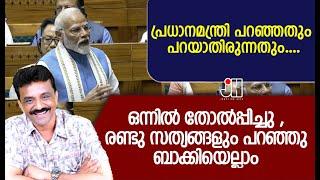 പ്രധാനമന്ത്രി പറഞ്ഞതും പറയാതിരുന്നതും....

ഒന്നിൽ തോൽപ്പിച്ചു , രണ്ടു സത്യങ്ങളും പറഞ്ഞു ബാക്കിയെല്ലാം